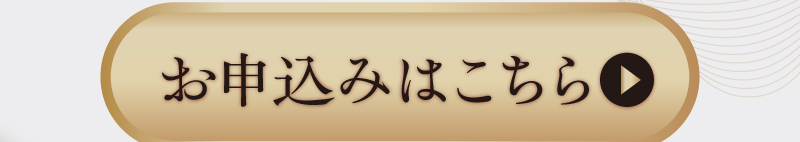 お申込みはこちら